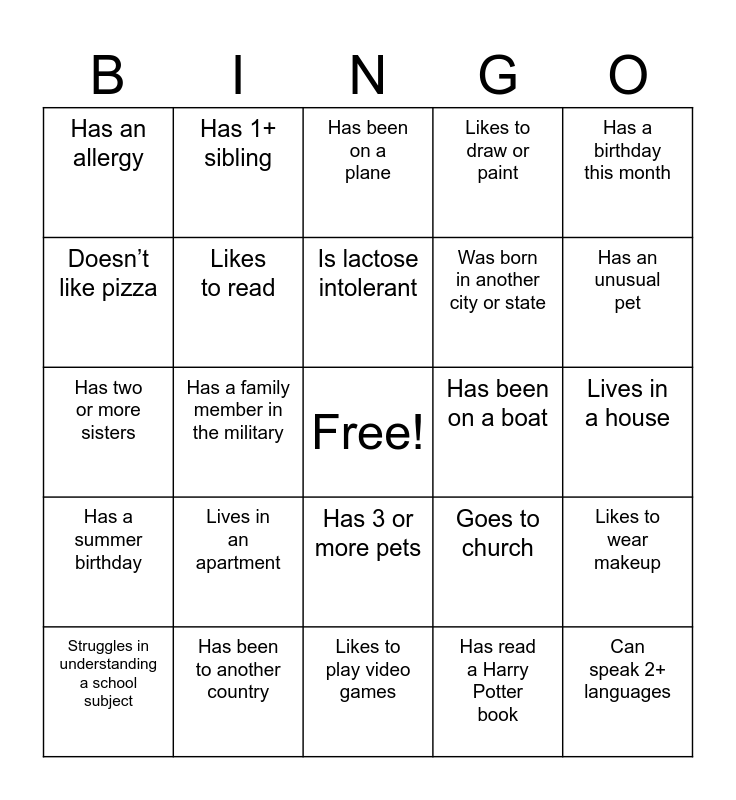 | B | I | N | G | O |
|---|---|---|---|---|
| Has an allergy | Has 1+ sibling | Has been on a plane | Likes to draw or paint | Has a birthday this month |
| Doesn't like pizza | Likes to read | Is lactose intolerant | Was born in another city or state | Has an unusual pet |
| Has two or more sisters | Has a family member in the military | Free! | Has been on a boat | Lives in a house |
| Has a summer birthday | Lives in an apartment | Has 3 or more pets | Goes to church | Likes to wear makeup |
| Struggles in understanding a school subject | Has been to another country | Likes to play video games | Has read a Harry Potter book | Can speak 2+ languages |